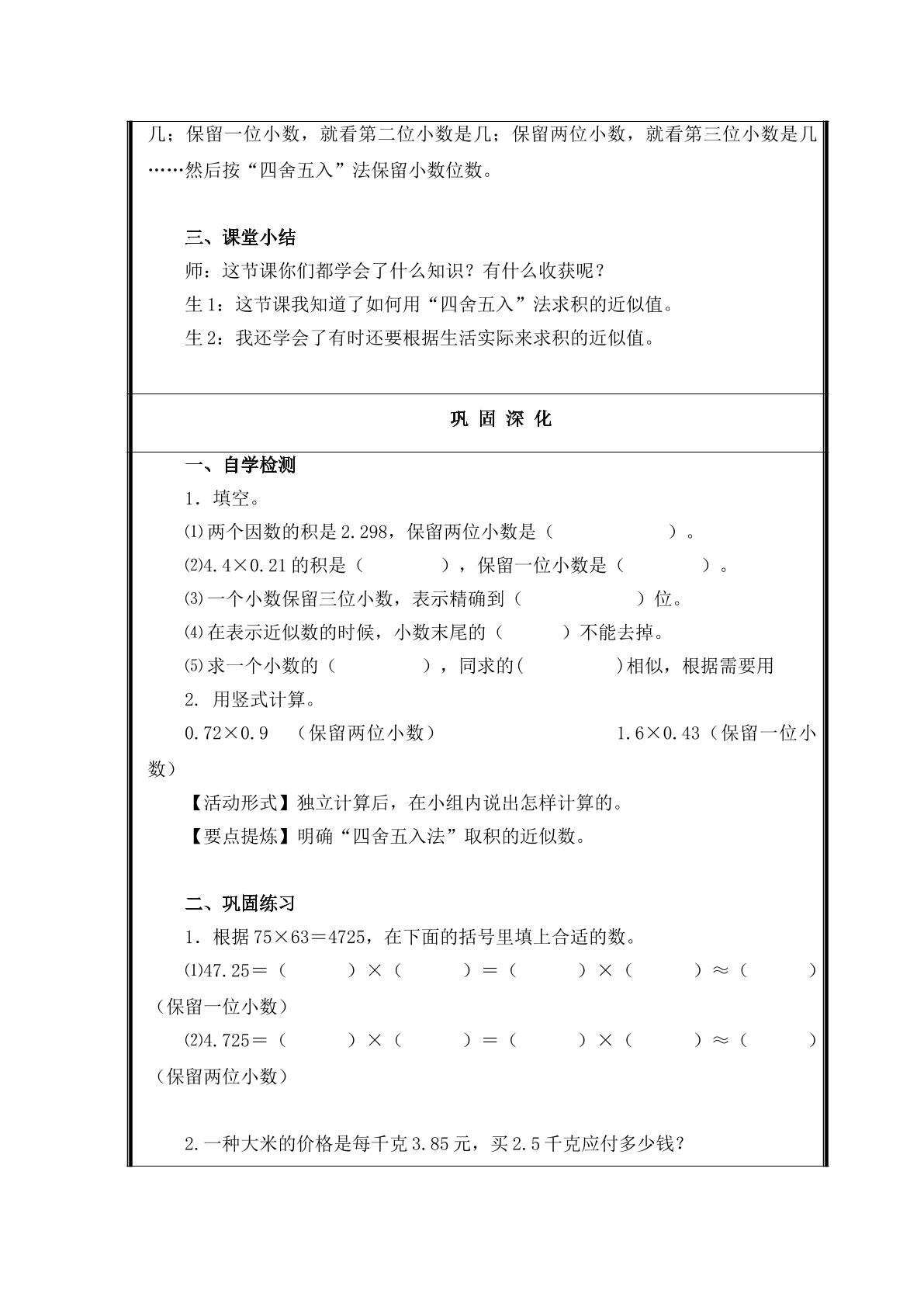 几；保留一位小数，就看第二位小数是几；保留两位小数，就看第三位小数是几……然后按“四舍五入”法保留小数位数。

三、课堂小结

师：这节课你们都学会了什么知识？有什么收获呢？

生1：这节课我知道了如何用“四舍五入”法求积的近似值。

生2：我还学会了有时还要根据生活实际来求积的近似值。

巩 固 深 化

一、自学检测

1．填空。

⑴两个因数的积是2.298，保留两位小数是（ ）。

⑵4.4×0.21的积是（ ），保留一位小数是（ ）。

⑶一个小数保留三位小数，表示精确到（ ）位。

⑷在表示近似数的时候，小数末尾的（ ）不能去掉。

⑸求一个小数的（ ），同求的( )相似，根据需要用

2. 用竖式计算。

0.72×0.9 （保留两位小数） 1.6×0.43（保留一位小数）

【活动形式】独立计算后，在小组内说出怎样计算的。

【要点提炼】明确“四舍五入法”取积的近似数。

二、巩固练习

1．根据75×63＝4725，在下面的括号里填上合适的数。

⑴47.25＝（ ）×（ ）＝（ ）×（ ）≈（ ）（保留一位小数）

⑵4.725＝（ ）×（ ）＝（ ）×（ ）≈（ ）（保留两位小数）

2.一种大米的价格是每千克3.85元，买2.5千克应付多少钱？